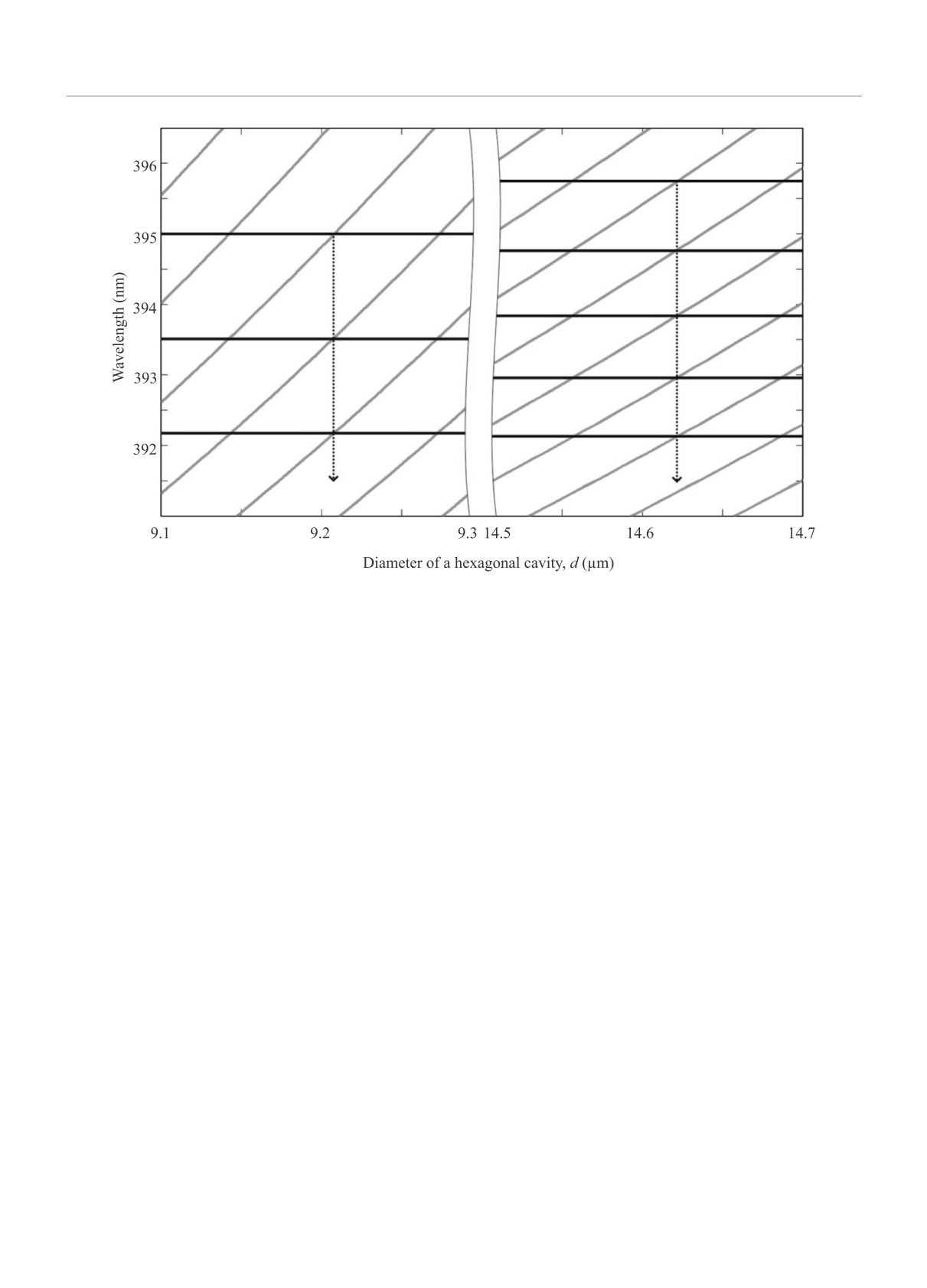 396
395
394
393
392
Wavelength (nm)
9.1
9.2
9.3 14.5
14.6
14.7
Diameter of a hexagonal cavity, $d$ (μm)